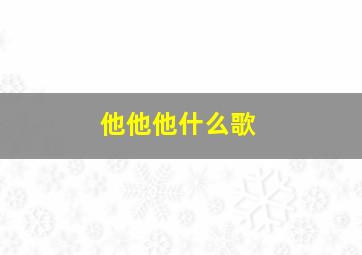 他他他什么歌